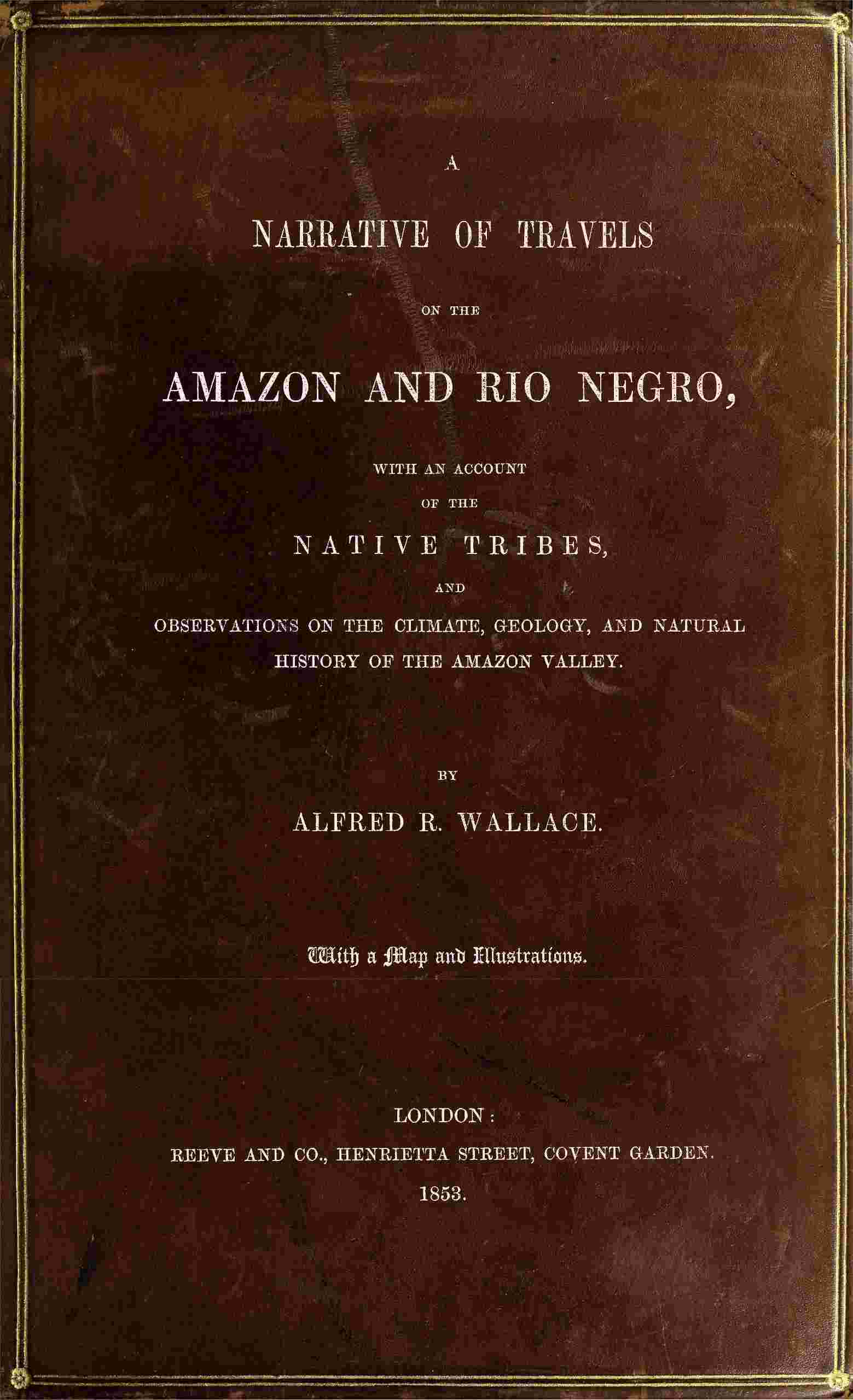 A

NARRATIVE OF TRAVELS

ON THE

AMAZON AND RIO NEGRO,

WITH AN ACCOUNT

OF THE

NATIVE TRIBES,

AND

OBSERVATIONS ON THE CLIMATE, GEOLOGY, AND NATURAL HISTORY OF THE AMAZON VALLEY.

BY

ALFRED R. WALLACE.

With a Map and Illustrations.

LONDON:

REEVE AND CO., HENRIETTA STREET, COVENT GARDEN.

1853.